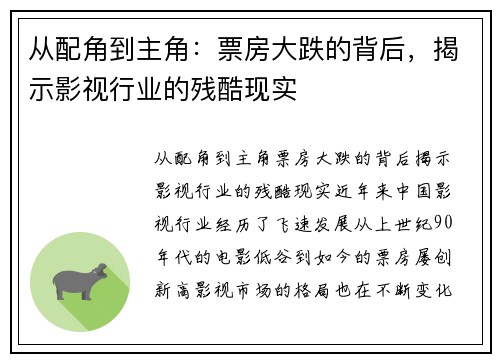 从配角到主角：票房大跌的背后，揭示影视行业的残酷现实

从配角到主角票房大跌的背后揭示影视行业的残酷现实近年来中国影视行业经历了飞速发展从上世纪90年代的电影低谷到如今的票房屡创新高影视市场的格局也在不断变化